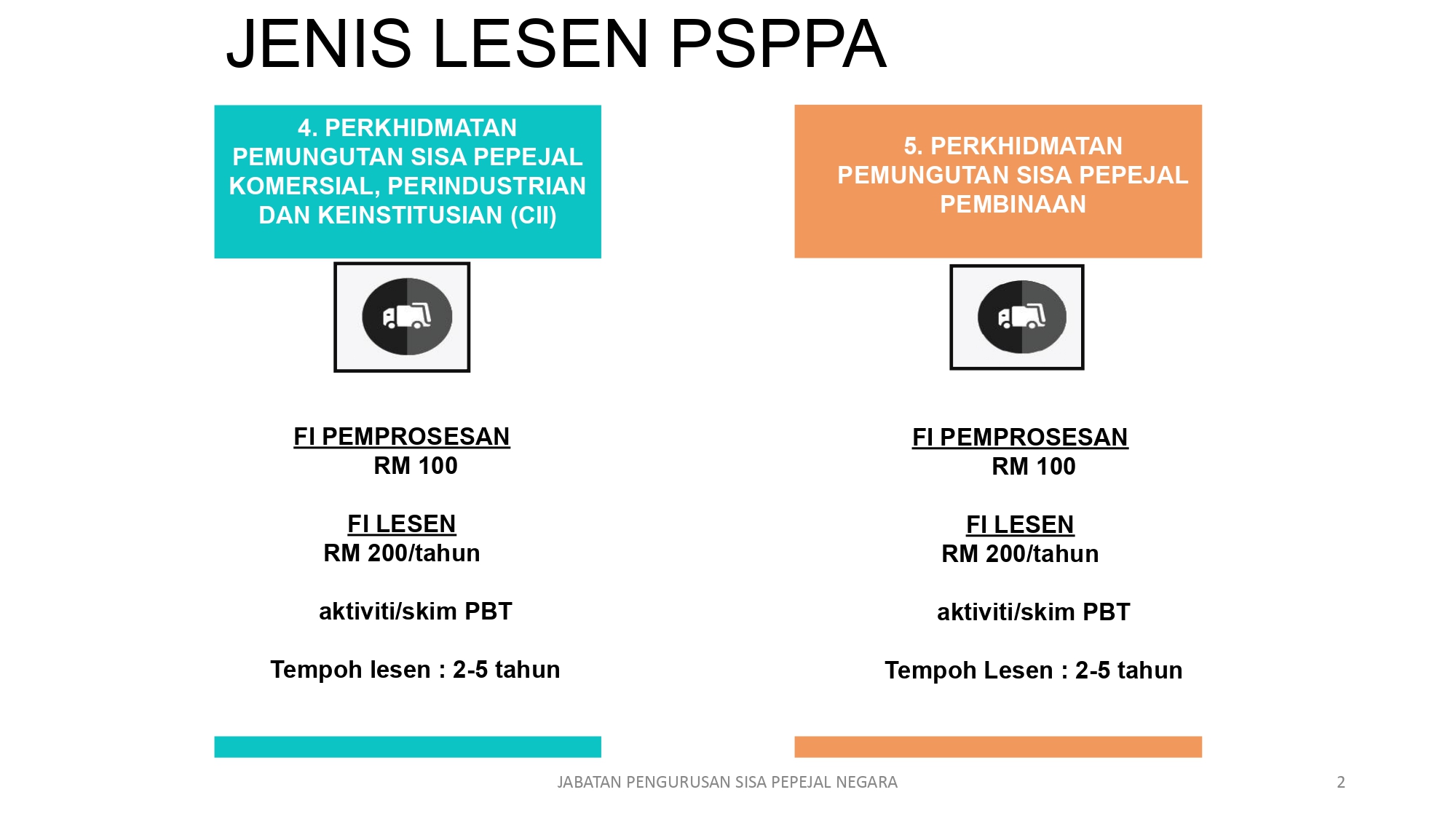 JENIS LESEN PSPPA

4. PERKHIDMATAN PEMUNGUTAN SISA PEPEJAL KOMERSIAL, PERINDUSTRIAN DAN KEINSTITUSIAN (CII)

FI PEMPROSESAN
RM 100

FI LESEN
RM 200/tahun

aktiviti/skim PBT

Tempoh lesen : 2-5 tahun

5. PERKHIDMATAN PEMUNGUTAN SISA PEPEJAL PEMBINAAN

FI PEMPROSESAN
RM 100

FI LESEN
RM 200/tahun

aktiviti/skim PBT

Tempoh Lesen : 2-5 tahun

JABATAN PENGURUSAN SISA PEPEJAL NEGARA

2